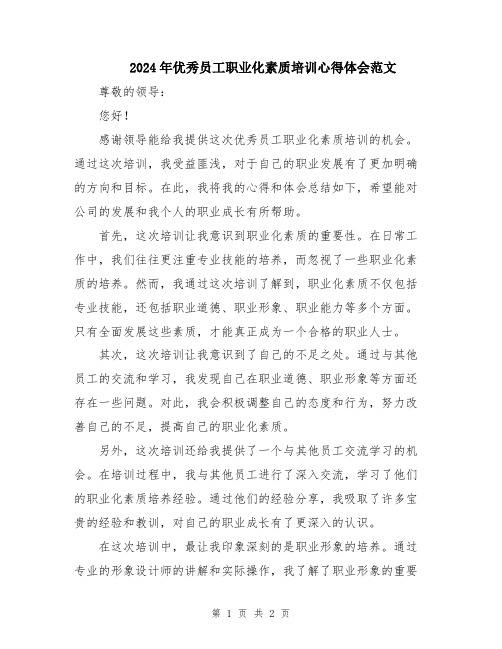 2024年优秀员工职业化素质培训心得体会范文

尊敬的领导：

您好！

感谢领导能给我提供这次优秀员工职业化素质培训的机会。通过这次培训，我受益匪浅，对于自己的职业发展有了更加明确的方向和目标。在此，我将我的心得和体会总结如下，希望能对公司的发展和我个人的职业成长有所帮助。

首先，这次培训让我意识到职业化素质的重要性。在日常工作中，我们往往更注重专业技能的培养，而忽视了一些职业化素质的培养。然而，我通过这次培训了解到，职业化素质不仅包括专业技能，还包括职业道德、职业形象、职业能力等多个方面。只有全面发展这些素质，才能真正成为一个合格的职业人士。

其次，这次培训让我意识到了自己的不足之处。通过与其他员工的交流和学习，我发现自己在职业道德、职业形象等方面还存在一些问题。对此，我会积极调整自己的态度和行为，努力改善自己的不足，提高自己的职业化素质。

另外，这次培训还给我提供了一个与其他员工交流学习的机会。在培训过程中，我与其他员工进行了深入交流，学习了他们的职业化素质培养经验。通过他们的经验分享，我吸取了许多宝贵的经验和教训，对自己的职业成长有了更深入的认识。

在这次培训中，最让我印象深刻的是职业形象的培养。通过专业的形象设计师的讲解和实际操作，我了解了职业形象的重要

第 1 页 共 2 页